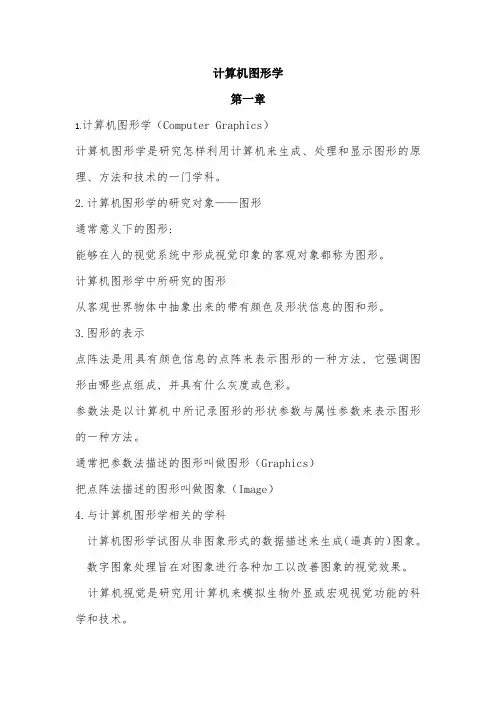 计算机图形学

第一章

1.计算机图形学（Computer Graphics）

计算机图形学是研究怎样利用计算机来生成、处理和显示图形的原理、方法和技术的一门学科。

2.计算机图形学的研究对象——图形

通常意义下的图形：

能够在人的视觉系统中形成视觉印象的客观对象都称为图形。

计算机图形学中所研究的图形

从客观世界物体中抽象出来的带有颜色及形状信息的图和形。

3.图形的表示

点阵法是用具有颜色信息的点阵来表示图形的一种方法，它强调图形由哪些点组成，并具有什么灰度或色彩。

参数法是以计算机中所记录图形的形状参数与属性参数来表示图形的一种方法。

通常把参数法描述的图形叫做图形（Graphics）

把点阵法描述的图形叫做图象（Image）

4.与计算机图形学相关的学科

计算机图形学试图从非图象形式的数据描述来生成(逼真的)图象。

数字图象处理旨在对图象进行各种加工以改善图象的视觉效果。

计算机视觉是研究用计算机来模拟生物外显或宏观视觉功能的科学和技术。